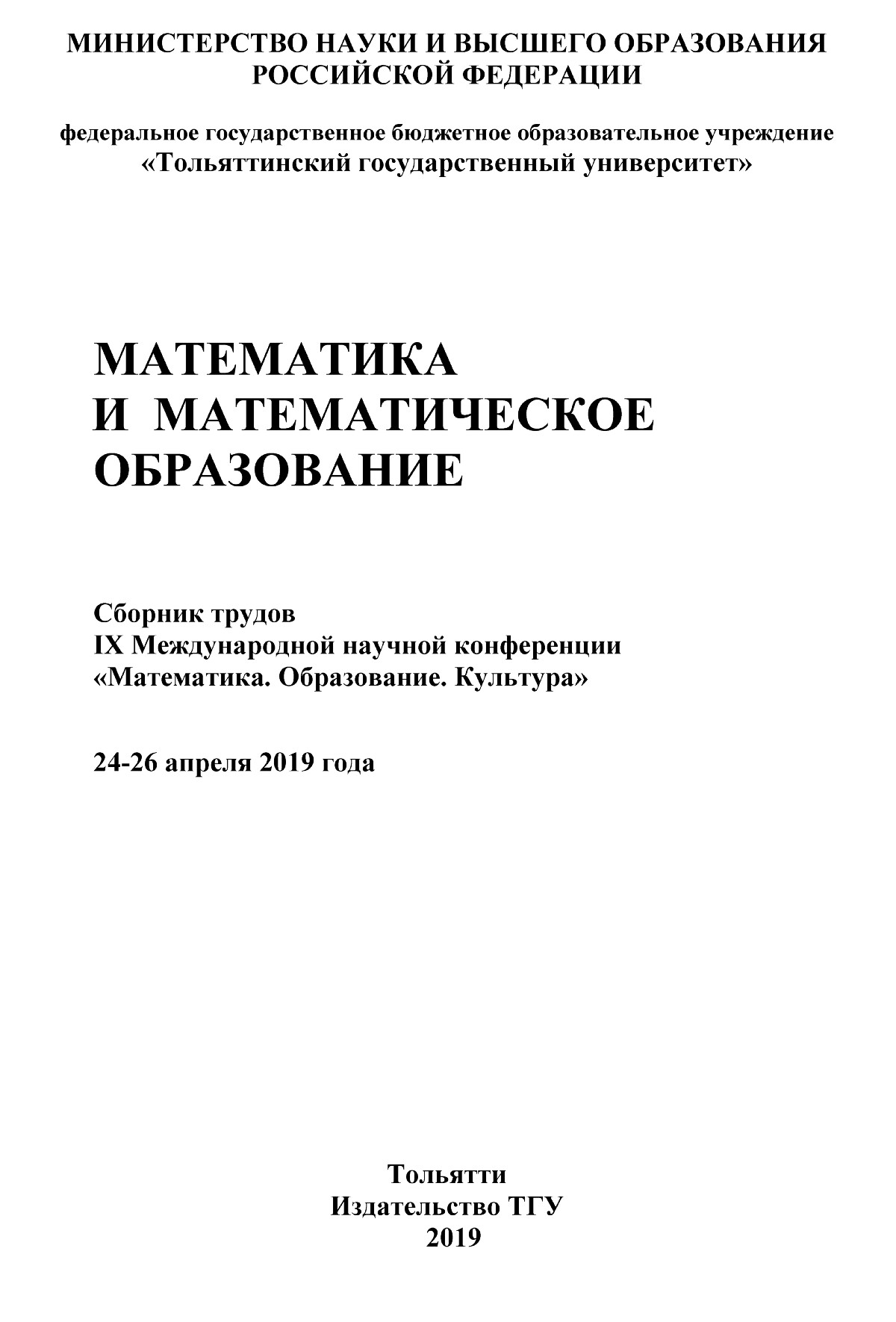 МИНИСТЕРСТВО НАУКИ И ВЫСШЕГО ОБРАЗОВАНИЯ РОССИЙСКОЙ ФЕДЕРАЦИИ

федеральное государственное бюджетное образовательное учреждение «Тольяттинский государственный университет»

МАТЕМАТИКА И МАТЕМАТИЧЕСКОЕ ОБРАЗОВАНИЕ

Сборник трудов
IX Международной научной конференции
«Математика. Образование. Культура»

24-26 апреля 2019 года

Тольятти
Издательство ТГУ
2019